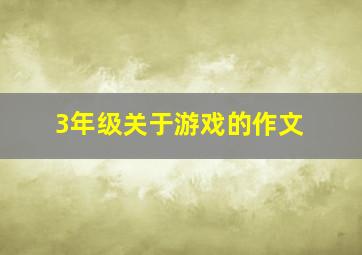 3年级关于游戏的作文